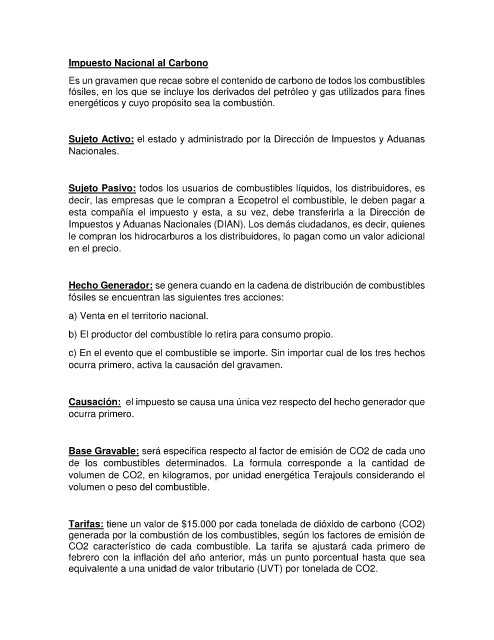 Impuesto Nacional al Carbono

Es un gravamen que recae sobre el contenido de carbono de todos los combustibles fósiles, en los que se incluye los derivados del petróleo y gas utilizados para fines energéticos y cuyo propósito sea la combustión.

Sujeto Activo: el estado y administrado por la Dirección de Impuestos y Aduanas Nacionales.

Sujeto Pasivo: todos los usuarios de combustibles líquidos, los distribuidores, es decir, las empresas que le compran a Ecopetrol el combustible, le deben pagar a esta compañía el impuesto y esta, a su vez, debe transferirla a la Dirección de Impuestos y Aduanas Nacionales (DIAN). Los demás ciudadanos, es decir, quienes le compran los hidrocarburos a los distribuidores, lo pagan como un valor adicional en el precio.

Hecho Generador: se genera cuando en la cadena de distribución de combustibles fósiles se encuentran las siguientes tres acciones:

a) Venta en el territorio nacional.

b) El productor del combustible lo retira para consumo propio.

c) En el evento que el combustible se importe. Sin importar cual de los tres hechos ocurra primero, activa la causación del gravamen.

Causación: el impuesto se causa una única vez respecto del hecho generador que ocurra primero.

Base Gravable: será especifica respecto al factor de emisión de CO2 de cada uno de los combustibles determinados. La formula corresponde a la cantidad de volumen de CO2, en kilogramos, por unidad energética Terajouls considerando el volumen o peso del combustible.

Tarifas: tiene un valor de $15.000 por cada tonelada de dióxido de carbono (CO2) generada por la combustión de los combustibles, según los factores de emisión de CO2 característico de cada combustible. La tarifa se ajustará cada primero de febrero con la inflación del año anterior, más un punto porcentual hasta que sea equivalente a una unidad de valor tributario (UVT) por tonelada de CO2.